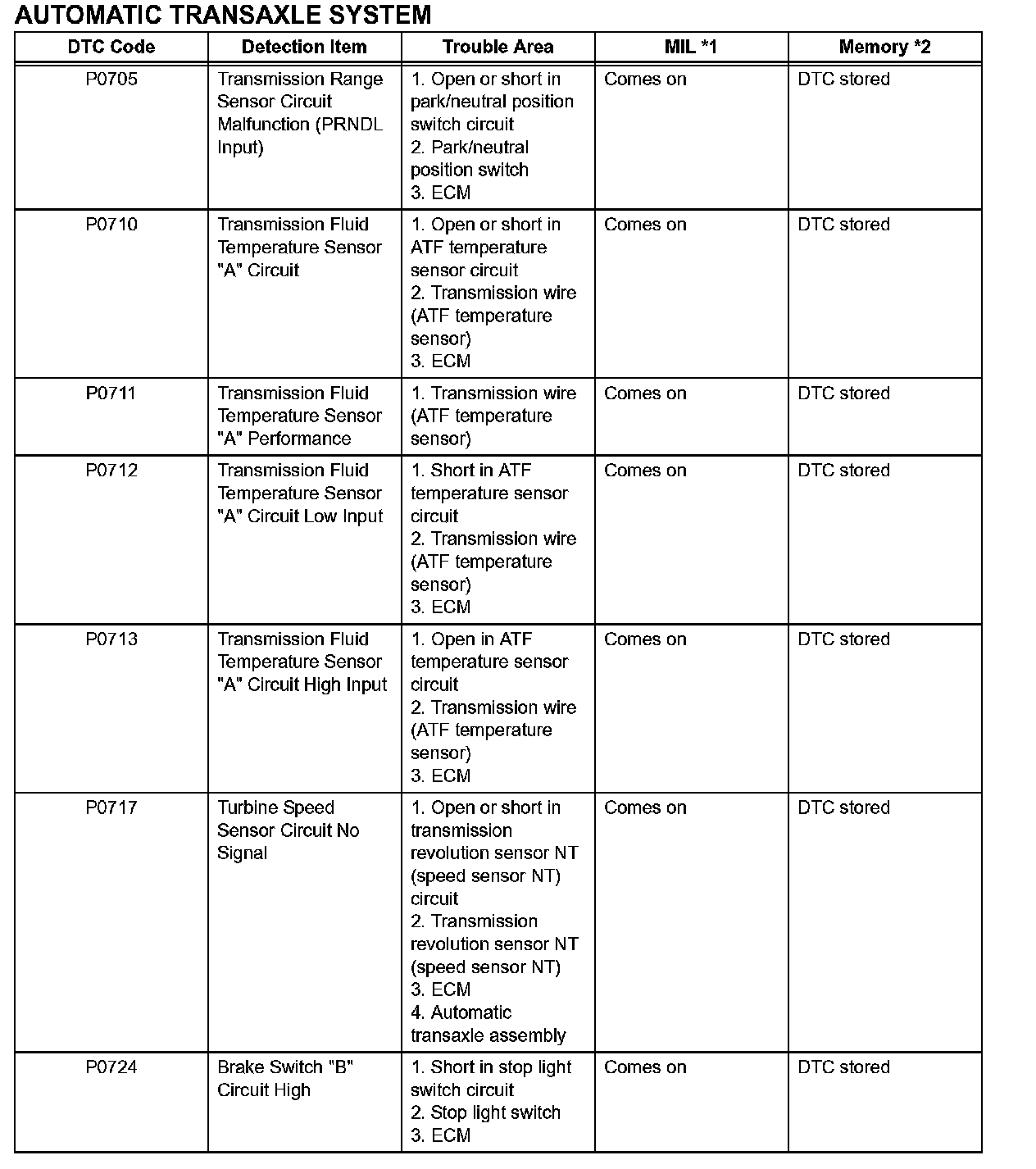 AUTOMATIC TRANSAXLE SYSTEM

| DTC Code | Detection Item | Trouble Area | MIL *1 | Memory *2 |
|---|---|---|---|---|
| P0705 | Transmission Range Sensor Circuit Malfunction (PRNDL Input) | 1. Open or short in park/neutral position switch circuit 2. Park/neutral position switch 3. ECM | Comes on | DTC stored |
| P0710 | Transmission Fluid Temperature Sensor "A" Circuit | 1. Open or short in ATF temperature sensor circuit 2. Transmission wire (ATF temperature sensor) 3. ECM | Comes on | DTC stored |
| P0711 | Transmission Fluid Temperature Sensor "A" Performance | 1. Transmission wire (ATF temperature sensor) | Comes on | DTC stored |
| P0712 | Transmission Fluid Temperature Sensor "A" Circuit Low Input | 1. Short in ATF temperature sensor circuit 2. Transmission wire (ATF temperature sensor) 3. ECM | Comes on | DTC stored |
| P0713 | Transmission Fluid Temperature Sensor "A" Circuit High Input | 1. Open in ATF temperature sensor circuit 2. Transmission wire (ATF temperature sensor) 3. ECM | Comes on | DTC stored |
| P0717 | Turbine Speed Sensor Circuit No Signal | 1. Open or short in transmission revolution sensor NT (speed sensor NT) circuit 2. Transmission revolution sensor NT (speed sensor NT) 3. ECM 4. Automatic transaxle assembly | Comes on | DTC stored |
| P0724 | Brake Switch "B" Circuit High | 1. Short in stop light switch circuit 2. Stop light switch 3. ECM | Comes on | DTC stored |